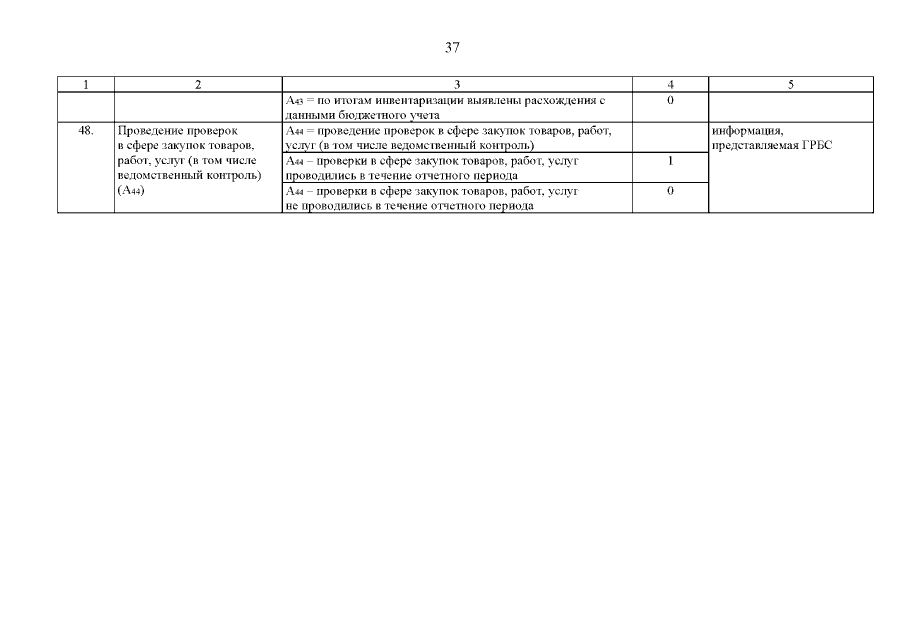 37

| 1 | 2 | 3 | 4 | 5 |
|---|---|---|---|---|
|  |  | $A_{43}$ = по итогам инвентаризации выявлены расхождения с данными бюджетного учета | 0 |  |
| 48. | Проведение проверок в сфере закупок товаров, работ, услуг (в том числе ведомственный контроль) ($A_{44}$) | $A_{44}$ = проведение проверок в сфере закупок товаров, работ, услуг (в том числе ведомственный контроль) |  | информация, представляемая ГРБС |
|  |  | $A_{44}$ – проверки в сфере закупок товаров, работ, услуг проводились в течение отчетного периода | 1 |  |
|  |  | $A_{44}$ – проверки в сфере закупок товаров, работ, услуг не проводились в течение отчетного периода | 0 |  |